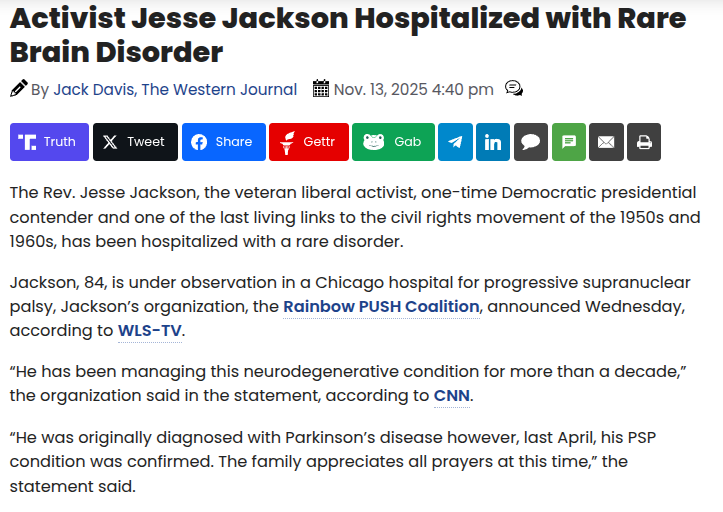 Activist Jesse Jackson Hospitalized with Rare Brain Disorder

By Jack Davis, The Western Journal Nov. 13, 2025 4:40 pm

Truth Tweet Share Gettr Gab

The Rev. Jesse Jackson, the veteran liberal activist, one-time Democratic presidential contender and one of the last living links to the civil rights movement of the 1950s and 1960s, has been hospitalized with a rare disorder.

Jackson, 84, is under observation in a Chicago hospital for progressive supranuclear palsy, Jackson's organization, the Rainbow PUSH Coalition, announced Wednesday, according to WLS-TV.

"He has been managing this neurodegenerative condition for more than a decade," the organization said in the statement, according to CNN.

"He was originally diagnosed with Parkinson's disease however, last April, his PSP condition was confirmed. The family appreciates all prayers at this time," the statement said.